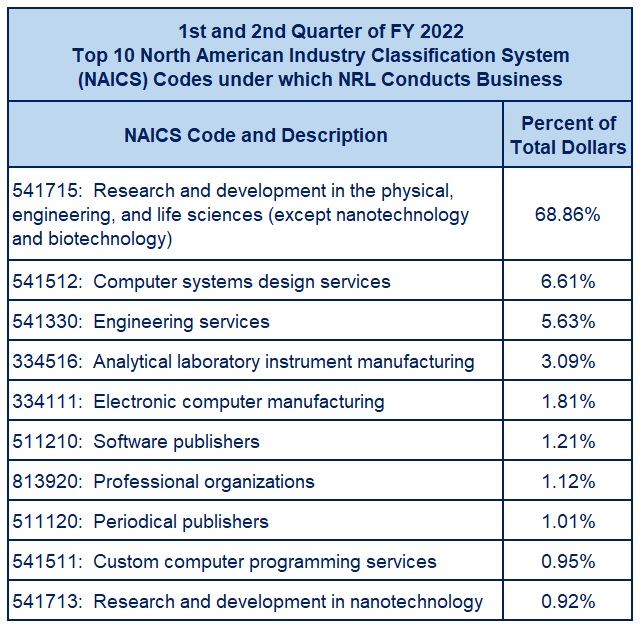 1st and 2nd Quarter of FY 2022
Top 10 North American Industry Classification System (NAICS) Codes under which NRL Conducts Business

| NAICS Code and Description | Percent of Total Dollars |
|---|---|
| 541715: Research and development in the physical, engineering, and life sciences (except nanotechnology and biotechnology) | 68.86% |
| 541512: Computer systems design services | 6.61% |
| 541330: Engineering services | 5.63% |
| 334516: Analytical laboratory instrument manufacturing | 3.09% |
| 334111: Electronic computer manufacturing | 1.81% |
| 511210: Software publishers | 1.21% |
| 813920: Professional organizations | 1.12% |
| 511120: Periodical publishers | 1.01% |
| 541511: Custom computer programming services | 0.95% |
| 541713: Research and development in nanotechnology | 0.92% |